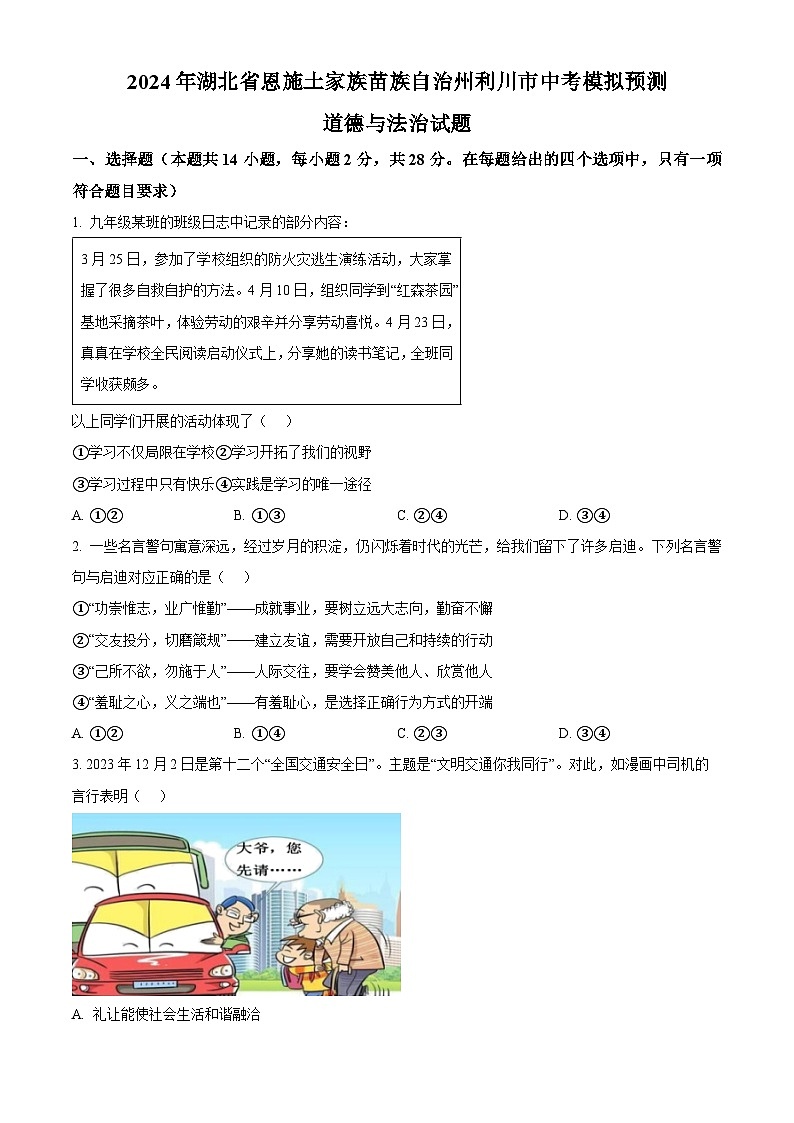 2024年湖北省恩施土家族苗族自治州利川市中考模拟预测

道德与法治试题

一、选择题（本题共14小题，每小题2分，共28分。在每题给出的四个选项中，只有一项符合题目要求）

1. 九年级某班的班级日志中记录的部分内容：

3月25日，参加了学校组织的防火灾逃生演练活动，大家掌握了很多自救自护的方法。4月10日，组织同学到“红森茶园”基地采摘茶叶，体验劳动的艰辛并分享劳动喜悦。4月23日，真真在学校全民阅读启动仪式上，分享她的读书笔记，全班同学收获颇多。

以上同学们开展的活动体现了（　）

①学习不仅局限在学校②学习开拓了我们的视野

③学习过程中只有快乐④实践是学习的唯一途径

A. ①②　　B. ①③　　C. ②④　　D. ③④

2. 一些名言警句寓意深远，经过岁月的积淀，仍闪烁着时代的光芒，给我们留下了许多启迪。下列名言警句与启迪对应正确的是（　）

①“功崇惟志，业广惟勤”——成就事业，要树立远大志向，勤奋不懈

②“交友投分，切磨箴规”——建立友谊，需要开放自己和持续的行动

③“己所不欲，勿施于人”——人际交往，要学会赞美他人、欣赏他人

④“羞耻之心，义之端也”——有羞耻心，是选择正确行为方式的开端

A. ①②　　B. ①④　　C. ②③　　D. ③④

3. 2023年12月2日是第十二个“全国交通安全日”。主题是“文明交通你我同行”。对此，如漫画中司机的言行表明（　）

大爷，您先请……

A. 礼让能使社会生活和谐融洽